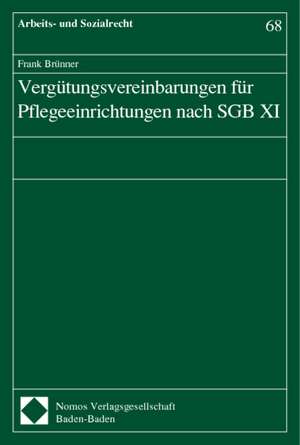 Arbeits- und Sozialrecht

68

Frank Brünner

Vergütungsvereinbarungen für Pflegeeinrichtungen nach SGB XI

Nomos Verlagsgesellschaft
Baden-Baden